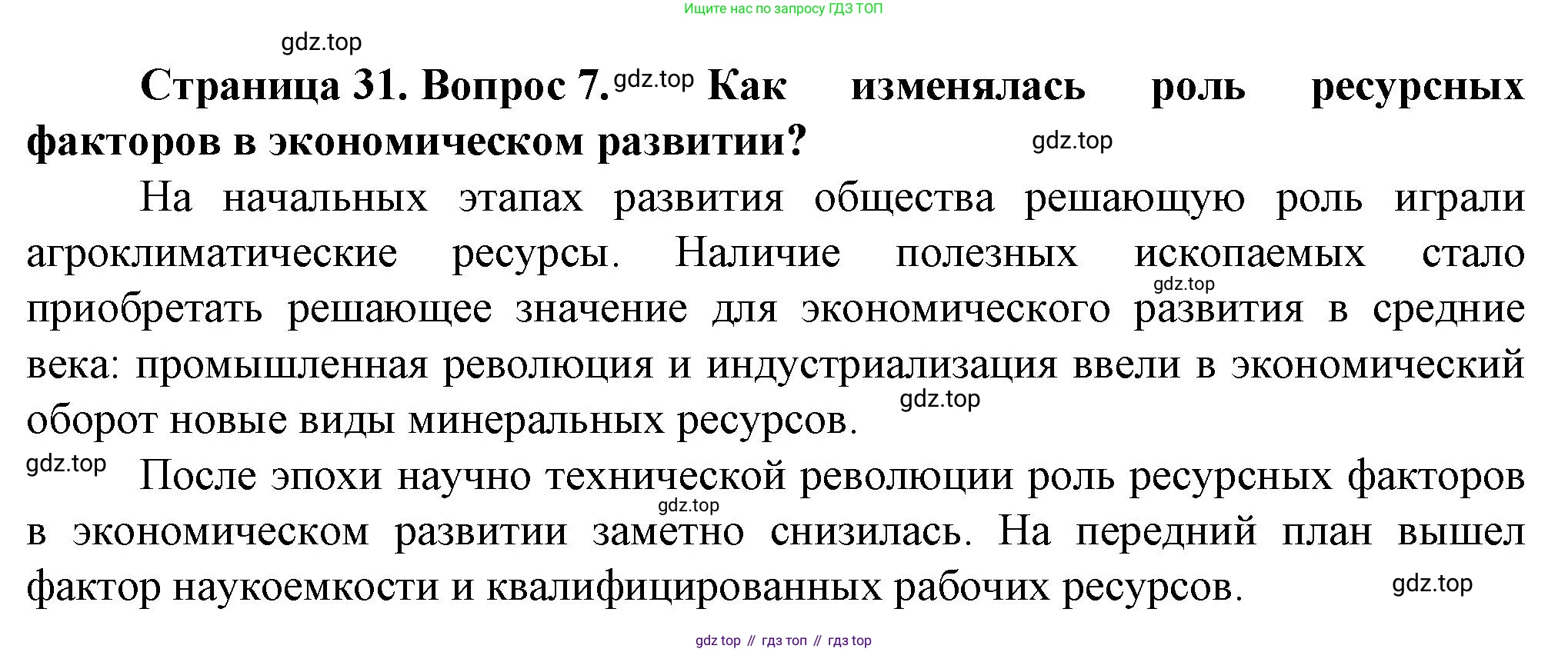 Ищите нас по запросу ГДЗ ТОП

Страница 31. Вопрос 7. Как изменялась роль ресурсных факторов в экономическом развитии?

На начальных этапах развития общества решающую роль играли агроклиматические ресурсы. Наличие полезных ископаемых стало приобретать решающее значение для экономического развития в средние века: промышленная революция и индустриализация ввели в экономический оборот новые виды минеральных ресурсов.

После эпохи научно технической революции роль ресурсных факторов в экономическом развитии заметно снизилась. На передний план вышел фактор наукоемкости и квалифицированных рабочих ресурсов.

gdz top // гдз топ // гдз top

gdz.top